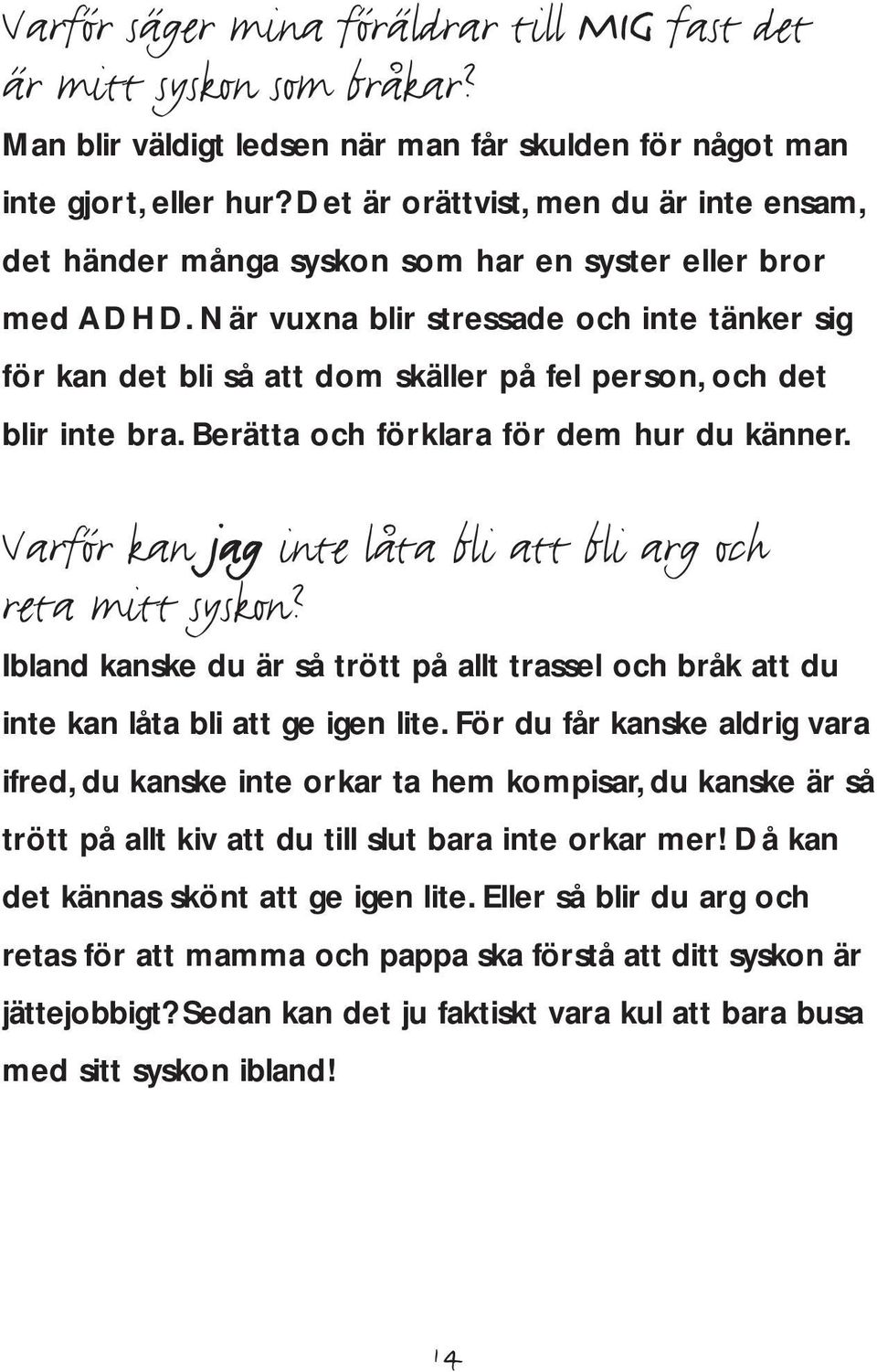 Varför säger mina föräldrar till MIG fast det är mitt syskon som bråkar?

Man blir väldigt ledsen när man får skulden för något man inte gjort, eller hur? Det är orättvist, men du är inte ensam, det händer många syskon som har en syster eller bror med ADHD. När vuxna blir stressade och inte tänker sig för kan det bli så att dom skäller på fel person, och det blir inte bra. Berätta och förklara för dem hur du känner.

Varför kan jag inte låta bli att bli arg och reta mitt syskon?

Ibland kanske du är så trött på allt trassel och bråk att du inte kan låta bli att ge igen lite. För du får kanske aldrig vara ifred, du kanske inte orkar ta hem kompisar, du kanske är så trött på allt kiv att du till slut bara inte orkar mer! Då kan det kännas skönt att ge igen lite. Eller så blir du arg och retas för att mamma och pappa ska förstå att ditt syskon är jättejobbigt? Sedan kan det ju faktiskt vara kul att bara busa med sitt syskon ibland!

14